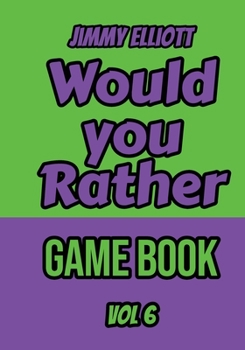 JIMMY ELLIOTT

Would you Rather

GAME BOOK

VOL 6